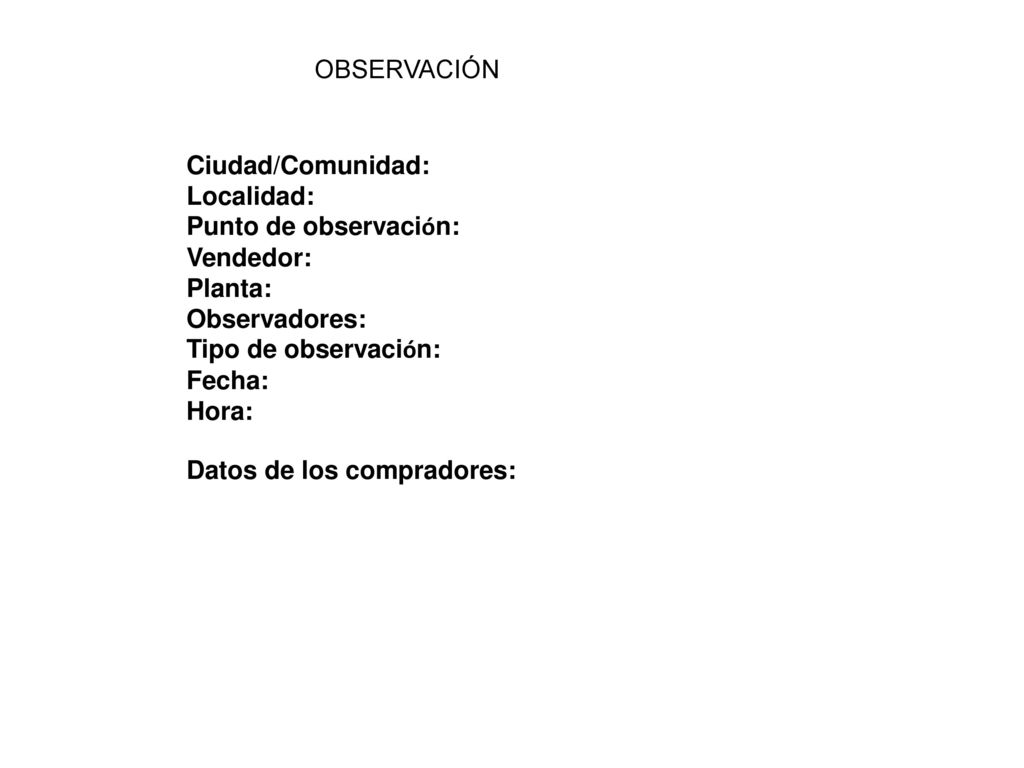 OBSERVACIÓN

Ciudad/Comunidad:
Localidad:
Punto de observación:
Vendedor:
Planta:
Observadores:
Tipo de observación:
Fecha:
Hora:

Datos de los compradores: